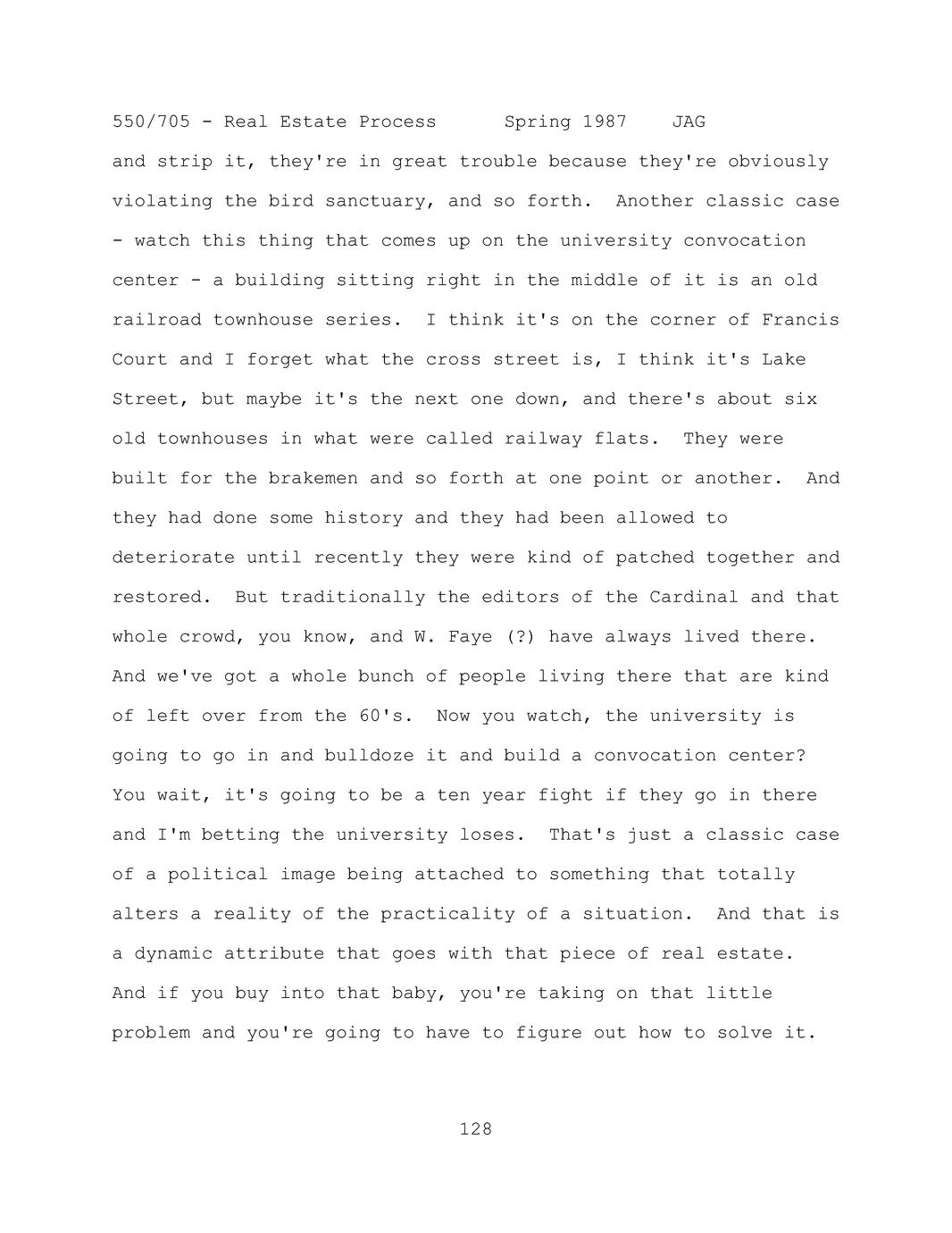 550/705 - Real Estate Process Spring 1987 JAG

and strip it, they're in great trouble because they're obviously violating the bird sanctuary, and so forth. Another classic case - watch this thing that comes up on the university convocation center - a building sitting right in the middle of it is an old railroad townhouse series. I think it's on the corner of Francis Court and I forget what the cross street is, I think it's Lake Street, but maybe it's the next one down, and there's about six old townhouses in what were called railway flats. They were built for the brakemen and so forth at one point or another. And they had done some history and they had been allowed to deteriorate until recently they were kind of patched together and restored. But traditionally the editors of the Cardinal and that whole crowd, you know, and W. Faye (?) have always lived there. And we've got a whole bunch of people living there that are kind of left over from the 60's. Now you watch, the university is going to go in and bulldoze it and build a convocation center? You wait, it's going to be a ten year fight if they go in there and I'm betting the university loses. That's just a classic case of a political image being attached to something that totally alters a reality of the practicality of a situation. And that is a dynamic attribute that goes with that piece of real estate. And if you buy into that baby, you're taking on that little problem and you're going to have to figure out how to solve it.

128